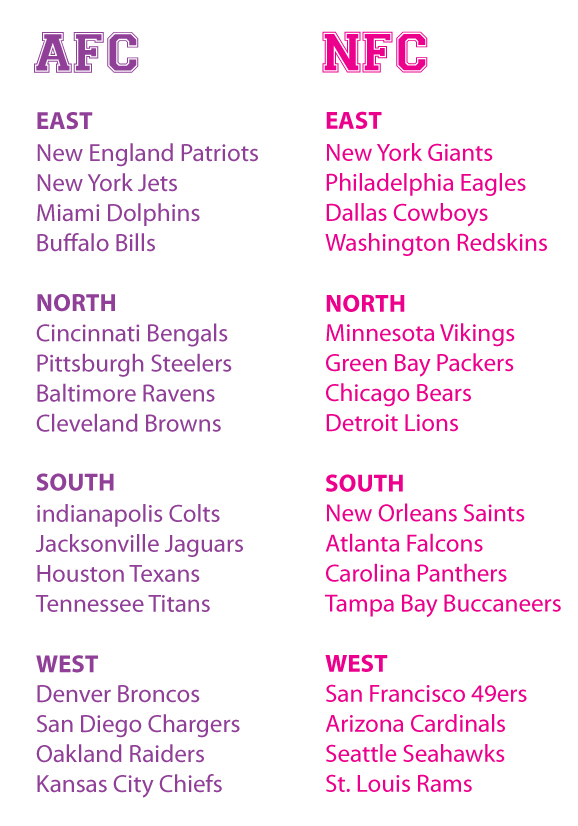 AFC

EAST
New England Patriots
New York Jets
Miami Dolphins
Buffalo Bills

NORTH
Cincinnati Bengals
Pittsburgh Steelers
Baltimore Ravens
Cleveland Browns

SOUTH
indianapolis Colts
Jacksonville Jaguars
Houston Texans
Tennessee Titans

WEST
Denver Broncos
San Diego Chargers
Oakland Raiders
Kansas City Chiefs

NFC

EAST
New York Giants
Philadelphia Eagles
Dallas Cowboys
Washington Redskins

NORTH
Minnesota Vikings
Green Bay Packers
Chicago Bears
Detroit Lions

SOUTH
New Orleans Saints
Atlanta Falcons
Carolina Panthers
Tampa Bay Buccaneers

WEST
San Francisco 49ers
Arizona Cardinals
Seattle Seahawks
St. Louis Rams